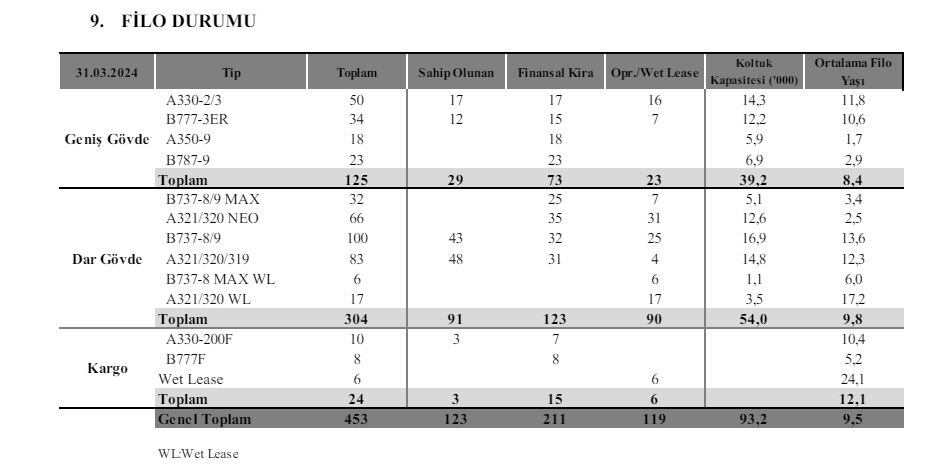 9. FİLO DURUMU

| 31.03.2024 | Tip | Toplam | Sahip Olunan | Finansal Kira | Opr./Wet Lease | Koltuk Kapasitesi ('000) | Ortalama Filo Yaşı |
|---|---|---|---|---|---|---|---|
| Geniş Gövde | A330-2/3 | 50 | 17 | 17 | 16 | 14,3 | 11,8 |
| | B777-3ER | 34 | 12 | 15 | 7 | 12,2 | 10,6 |
| | A350-9 | 18 | | 18 | | 5,9 | 1,7 |
| | B787-9 | 23 | | 23 | | 6,9 | 2,9 |
| | Toplam | 125 | 29 | 73 | 23 | 39,2 | 8,4 |
| Dar Gövde | B737-8/9 MAX | 32 | | 25 | 7 | 5,1 | 3,4 |
| | A321/320 NEO | 66 | | 35 | 31 | 12,6 | 2,5 |
| | B737-8/9 | 100 | 43 | 32 | 25 | 16,9 | 13,6 |
| | A321/320/319 | 83 | 48 | 31 | 4 | 14,8 | 12,3 |
| | B737-8 MAX WL | 6 | | | 6 | 1,1 | 6,0 |
| | A321/320 WL | 17 | | | 17 | 3,5 | 17,2 |
| | Toplam | 304 | 91 | 123 | 90 | 54,0 | 9,8 |
| Kargo | A330-200F | 10 | 3 | 7 | | | 10,4 |
| | B777F | 8 | | 8 | | | 5,2 |
| | Wet Lease | 6 | | | 6 | | 24,1 |
| | Toplam | 24 | 3 | 15 | 6 | | 12,1 |
| | Genel Toplam | 453 | 123 | 211 | 119 | 93,2 | 9,5 |

WL:Wet Lease